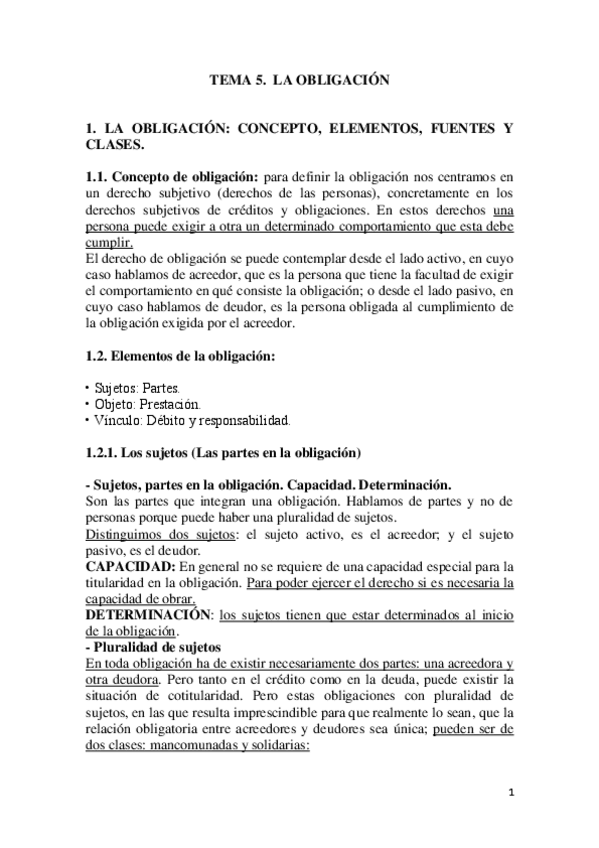 TEMA 5. LA OBLIGACIÓN

1. LA OBLIGACIÓN: CONCEPTO, ELEMENTOS, FUENTES Y CLASES.

1.1. Concepto de obligación: para definir la obligación nos centramos en un derecho subjetivo (derechos de las personas), concretamente en los derechos subjetivos de créditos y obligaciones. En estos derechos una persona puede exigir a otra un determinado comportamiento que esta debe cumplir.
El derecho de obligación se puede contemplar desde el lado activo, en cuyo caso hablamos de acreedor, que es la persona que tiene la facultad de exigir el comportamiento en qué consiste la obligación; o desde el lado pasivo, en cuyo caso hablamos de deudor, es la persona obligada al cumplimiento de la obligación exigida por el acreedor.

1.2. Elementos de la obligación:

• Sujetos: Partes.
• Objeto: Prestación.
• Vínculo: Débito y responsabilidad.

1.2.1. Los sujetos (Las partes en la obligación)

- Sujetos, partes en la obligación. Capacidad. Determinación.
Son las partes que integran una obligación. Hablamos de partes y no de personas porque puede haber una pluralidad de sujetos.
Distinguimos dos sujetos: el sujeto activo, es el acreedor; y el sujeto pasivo, es el deudor.
CAPACIDAD: En general no se requiere de una capacidad especial para la titularidad en la obligación. Para poder ejercer el derecho si es necesaria la capacidad de obrar.
DETERMINACIÓN: los sujetos tienen que estar determinados al inicio de la obligación.
- Pluralidad de sujetos
En toda obligación ha de existir necesariamente dos partes: una acreedora y otra deudora. Pero tanto en el crédito como en la deuda, puede existir la situación de cotitularidad. Pero estas obligaciones con pluralidad de sujetos, en las que resulta imprescindible para que realmente lo sean, que la relación obligatoria entre acreedores y deudores sea única; pueden ser de dos clases: mancomunadas y solidarias:

1